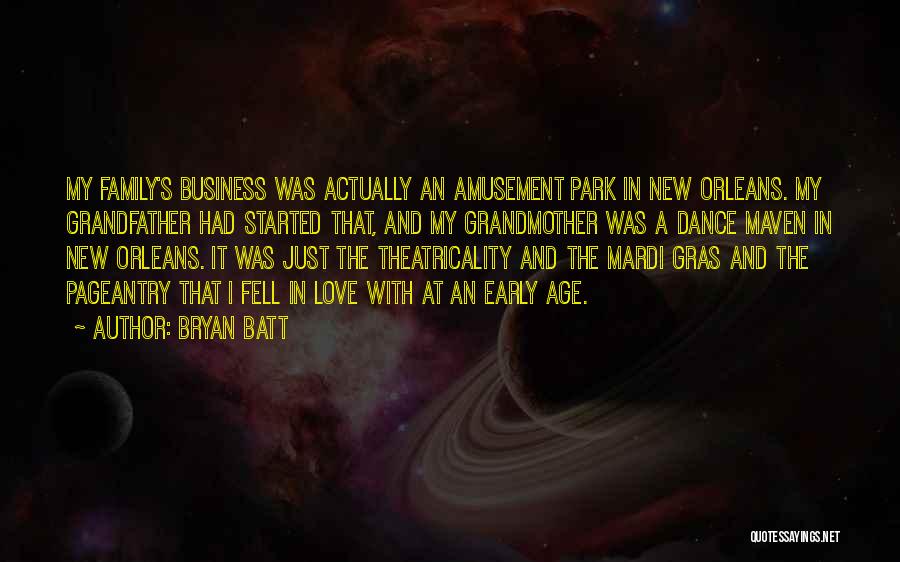 MY FAMILY'S BUSINESS WAS ACTUALLY AN AMUSEMENT PARK IN NEW ORLEANS. MY GRANDFATHER HAD STARTED THAT, AND MY GRANDMOTHER WAS A DANCE MAVEN IN NEW ORLEANS. IT WAS JUST THE THEATRICALITY AND THE MARDI GRAS AND THE PAGEANTRY THAT I FELL IN LOVE WITH AT AN EARLY AGE.

~ AUTHOR: BRYAN BATT

QUOTESSAYINGS.NET